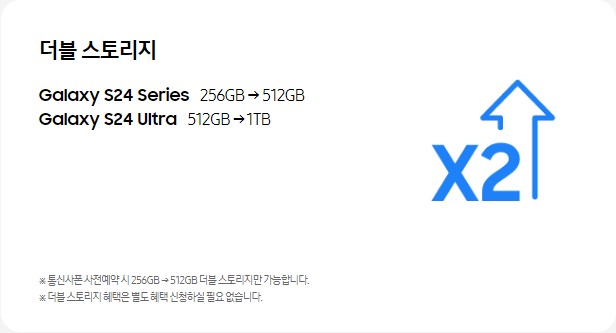 더블 스토리지

Galaxy S24 Series 256GB → 512GB
Galaxy S24 Ultra 512GB → 1TB

X2

※ 통신사폰 사전예약 시 256GB → 512GB 더블 스토리지만 가능합니다.
※ 더블 스토리지 혜택은 별도 혜택 신청하실 필요 없습니다.